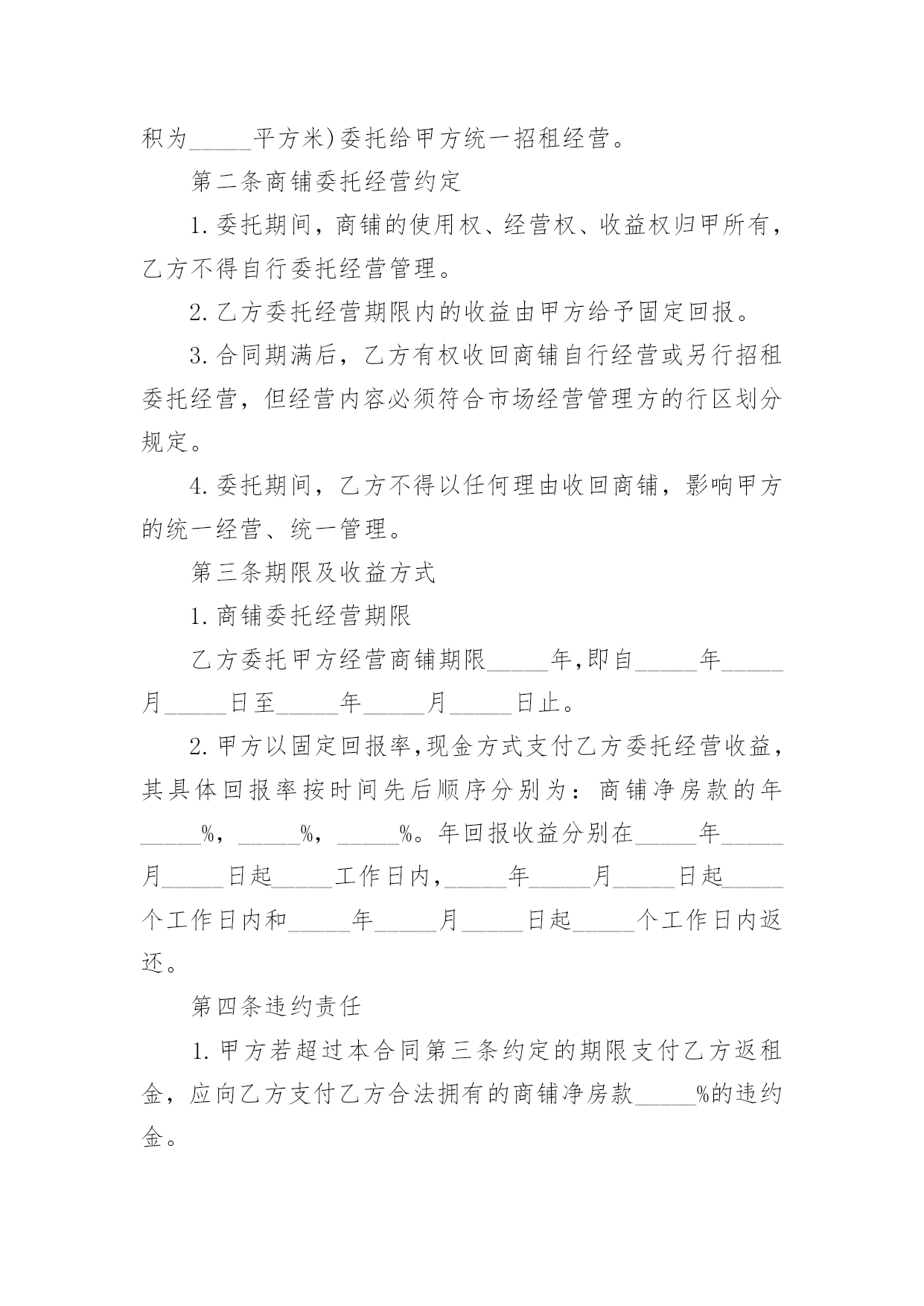 积为_____平方米)委托给甲方统一招租经营。

第二条商铺委托经营约定

1.委托期间，商铺的使用权、经营权、收益权归甲所有，乙方不得自行委托经营管理。

2.乙方委托经营期限内的收益由甲方给予固定回报。

3.合同期满后，乙方有权收回商铺自行经营或另行招租委托经营，但经营内容必须符合市场经营管理方的行区划分规定。

4.委托期间，乙方不得以任何理由收回商铺，影响甲方的统一经营、统一管理。

第三条期限及收益方式

1.商铺委托经营期限

乙方委托甲方经营商铺期限_____年,即自_____年_____月_____日至_____年_____月_____日止。

2.甲方以固定回报率,现金方式支付乙方委托经营收益，其具体回报率按时间先后顺序分别为：商铺净房款的年_____%，_____%，_____%。年回报收益分别在_____年_____月_____日起_____工作日内,_____年_____月_____日起_____个工作日内和_____年_____月_____日起_____个工作日内返还。

第四条违约责任

1.甲方若超过本合同第三条约定的期限支付乙方返租金，应向乙方支付乙方合法拥有的商铺净房款_____%的违约金。